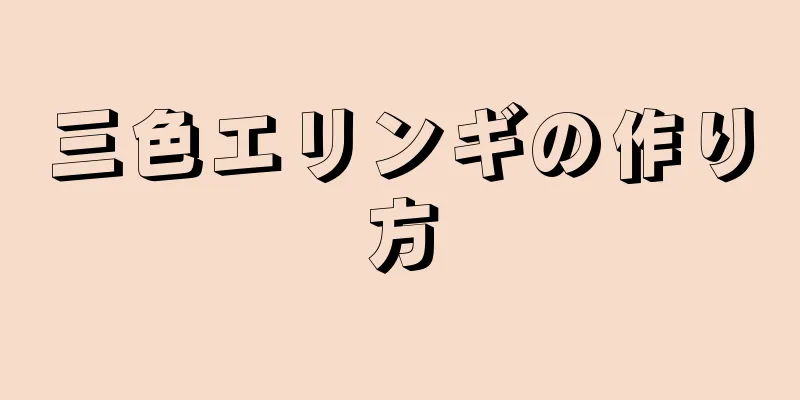 三色エリンギの作り方